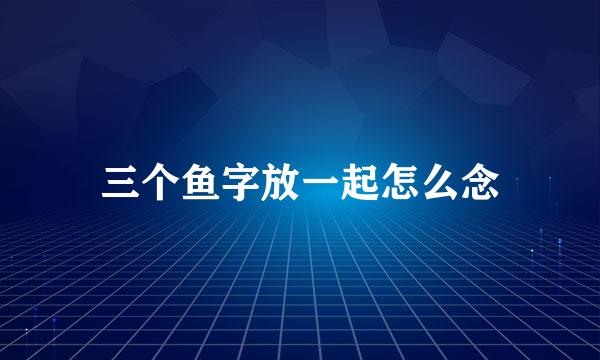 三个鱼字放一起怎么念